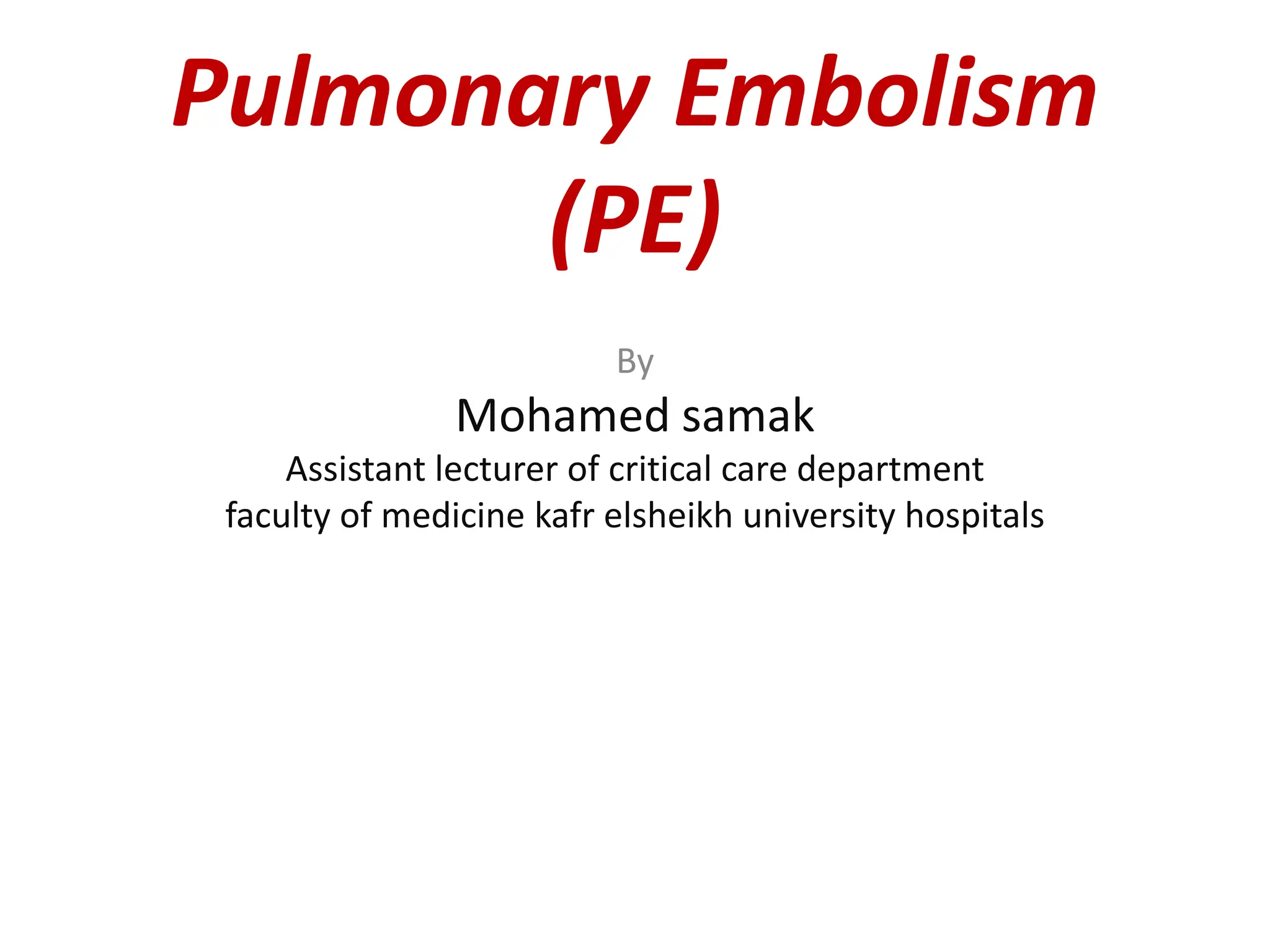 Pulmonary Embolism (PE)

By

Mohamed samak

Assistant lecturer of critical care department

faculty of medicine kafr elsheikh university hospitals